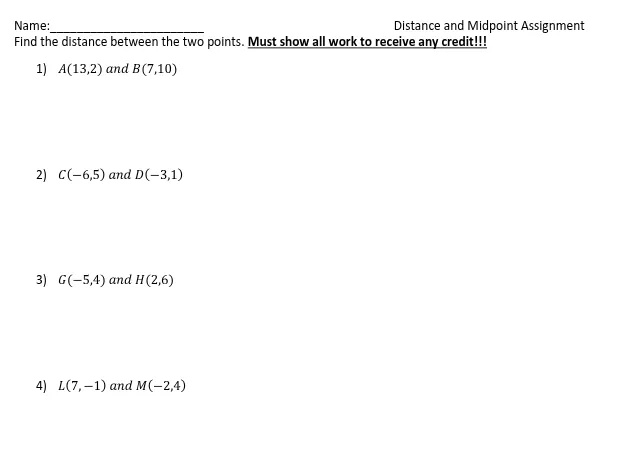 Name:____ Distance and Midpoint Assignment

Find the distance between the two points. Must show all work to receive any credit!!!

1) $A(13,2)$ and $B(7,10)$

2) $C(-6,5)$ and $D(-3,1)$

3) $G(-5,4)$ and $H(2,6)$

4) $L(7,-1)$ and $M(-2,4)$